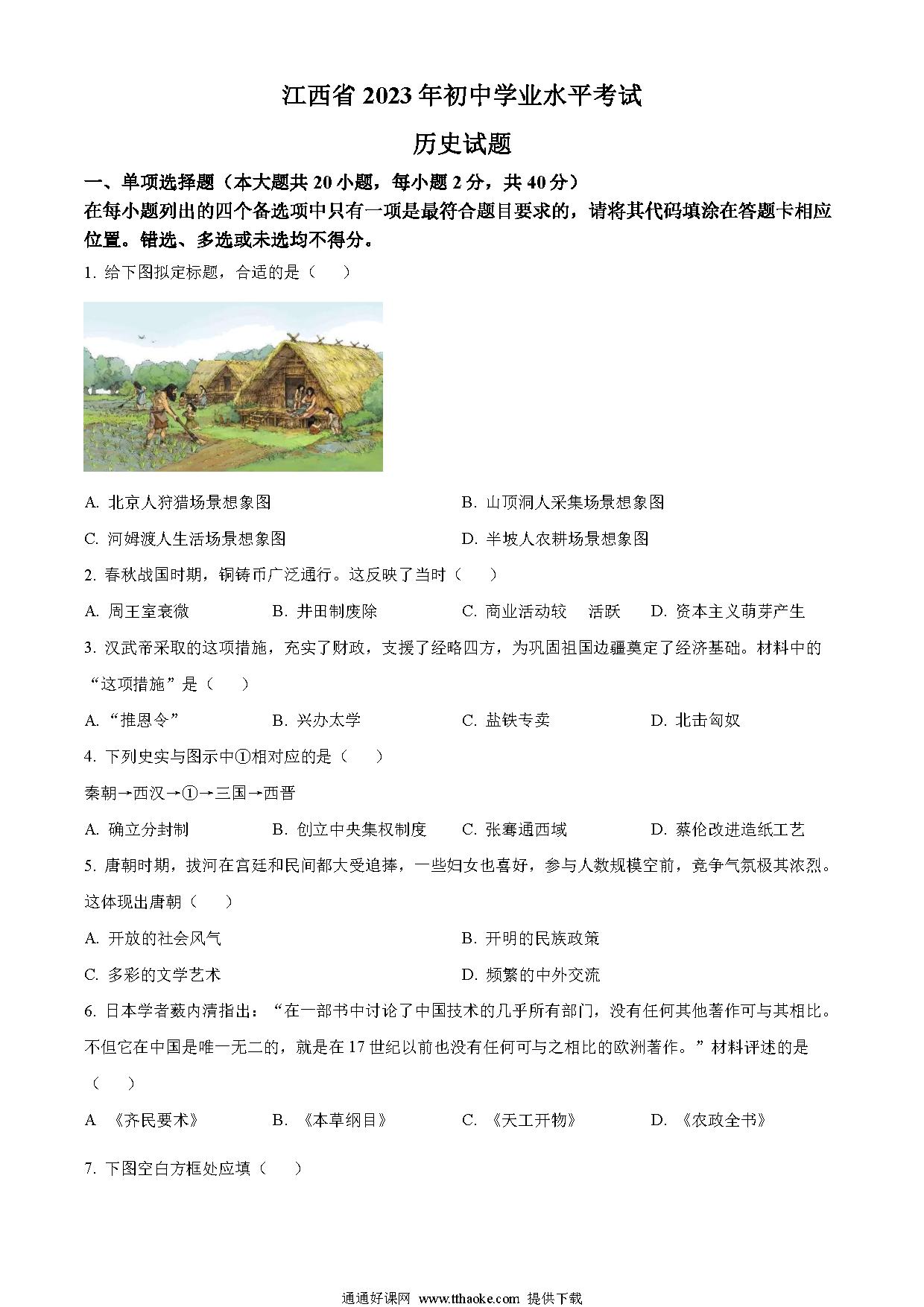 江西省 2023 年初中学业水平考试

历史试题

一、单项选择题（本大题共 20 小题，每小题 2 分，共 40 分）

在每小题列出的四个备选项中只有一项是最符合题目要求的，请将其代码填涂在答题卡相应位置。错选、多选或未选均不得分。

1. 给下图拟定标题，合适的是（　　）

A. 北京人狩猎场景想象图

B. 山顶洞人采集场景想象图

C. 河姆渡人生活场景想象图

D. 半坡人农耕场景想象图

2. 春秋战国时期，铜铸币广泛通行。这反映了当时（　　）

A. 周王室衰微

B. 井田制废除

C. 商业活动较　活跃

D. 资本主义萌芽产生

3. 汉武帝采取的这项措施，充实了财政，支援了经略四方，为巩固祖国边疆奠定了经济基础。材料中的“这项措施”是（　　）

A. “推恩令”

B. 兴办太学

C. 盐铁专卖

D. 北击匈奴

4. 下列史实与图示中①相对应的是（　　）

秦朝→西汉→①→三国→西晋

A. 确立分封制

B. 创立中央集权制度

C. 张骞通西域

D. 蔡伦改进造纸工艺

5. 唐朝时期，拔河在宫廷和民间都大受追捧，一些妇女也喜好，参与人数规模空前，竞争气氛极其浓烈。这体现出唐朝（　　）

A. 开放的社会风气

B. 开明的民族政策

C. 多彩的文学艺术

D. 频繁的中外交流

6. 日本学者薮内清指出：“在一部书中讨论了中国技术的几乎所有部门，没有任何其他著作可与其相比。不但它在中国是唯一无二的，就是在 17 世纪以前也没有任何可与之相比的欧洲著作。”材料评述的是（　　）

A 《齐民要术》

B. 《本草纲目》

C. 《天工开物》

D. 《农政全书》

7. 下图空白方框处应填（　　）

通通好课网 www.tthaoke.com 提供下载